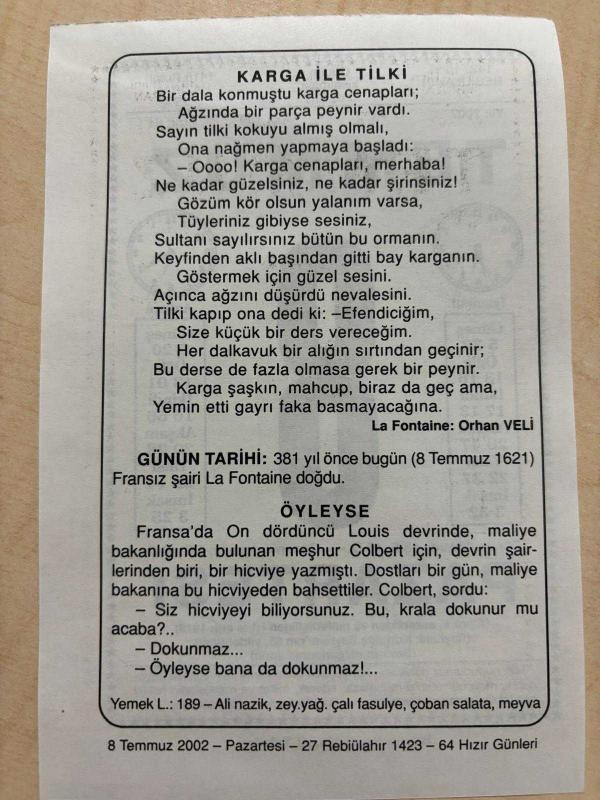 KARGA İLE TİLKİ
Bir dala konmuştu karga cenapları;
Ağzında bir parça peynir vardı.
Sayın tilki kokuyu almış olmalı,
Ona nağmen yapmaya başladı:
– Oooo! Karga cenapları, merhaba!
Ne kadar güzelsiniz, ne kadar şirinsiniz!
Gözüm kör olsun yalanım varsa,
Tüyleriniz gibiyse sesiniz,
Sultanı sayılırsınız bütün bu ormanın.
Keyfinden aklı başından gitti bay karganın.
Göstermek için güzel sesini.
Açınca ağzını düşürdü nevalesini.
Tilki kapıp ona dedi ki: –Efendiciğim,
Size küçük bir ders vereceğim.
Her dalkavuk bir alığın sırtından geçinir;
Bu derse de fazla olmasa gerek bir peynir.
Karga şaşkın, mahcup, biraz da geç ama,
Yemin etti gayrı faka basmayacağına.
La Fontaine: Orhan VELİ

GÜNÜN TARİHİ: 381 yıl önce bugün (8 Temmuz 1621) Fransız şairi La Fontaine doğdu.

ÖYLEYSE

Fransa'da On dördüncü Louis devrinde, maliye bakanlığında bulunan meşhur Colbert için, devrin şairlerinden biri, bir hicviye yazmıştı. Dostları bir gün, maliye bakanına bu hicviyeden bahsettiler. Colbert, sordu:

– Siz hicviyeyi biliyorsunuz. Bu, krala dokunur mu acaba?..

– Dokunmaz...

– Öyleyse bana da dokunmaz!...

Yemek L.: 189 – Ali nazik, zey.yağ. çalı fasulye, çoban salata, meyva

8 Temmuz 2002 – Pazartesi – 27 Rebiülahır 1423 – 64 Hızır Günleri